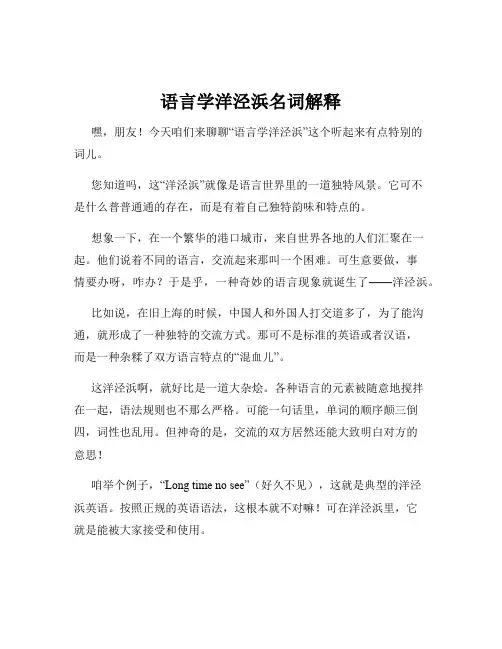 语言学洋泾浜名词解释

嘿，朋友！今天咱们来聊聊“语言学洋泾浜”这个听起来有点特别的词儿。

您知道吗，这“洋泾浜”就像是语言世界里的一道独特风景。它可不是什么普普通通的存在，而是有着自己独特韵味和特点的。

想象一下，在一个繁华的港口城市，来自世界各地的人们汇聚在一起。他们说着不同的语言，交流起来那叫一个困难。可生意要做，事情要办呀，咋办？于是乎，一种奇妙的语言现象就诞生了——洋泾浜。

比如说，在旧上海的时候，中国人和外国人打交道多了，为了能沟通，就形成了一种独特的交流方式。那可不是标准的英语或者汉语，而是一种杂糅了双方语言特点的“混血儿”。

这洋泾浜啊，就好比是一道大杂烩。各种语言的元素被随意地搅拌在一起，语法规则也不那么严格。可能一句话里，单词的顺序颠三倒四，词性也乱用。但神奇的是，交流的双方居然还能大致明白对方的意思！

咱举个例子，“Long time no see”（好久不见），这就是典型的洋泾浜英语。按照正规的英语语法，这根本就不对嘛！可在洋泾浜里，它就是能被大家接受和使用。